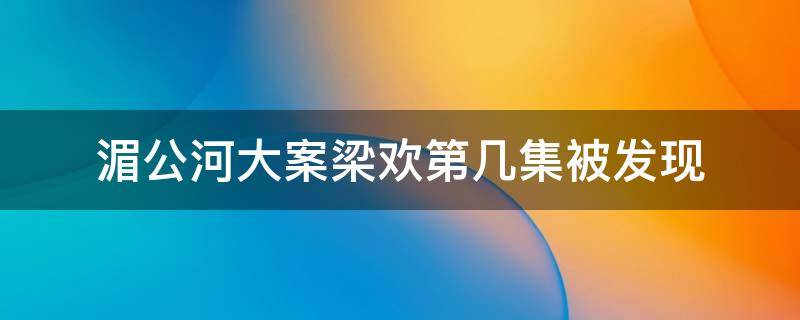 湄公河大案梁欢第几集被发现